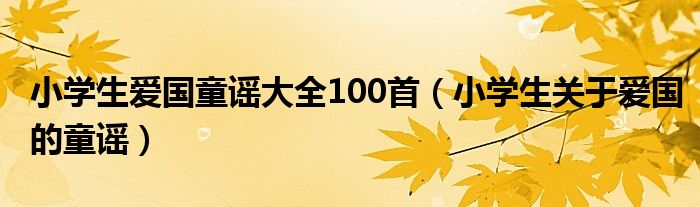 小学生爱国童谣大全100首（小学生关于爱国的童谣）